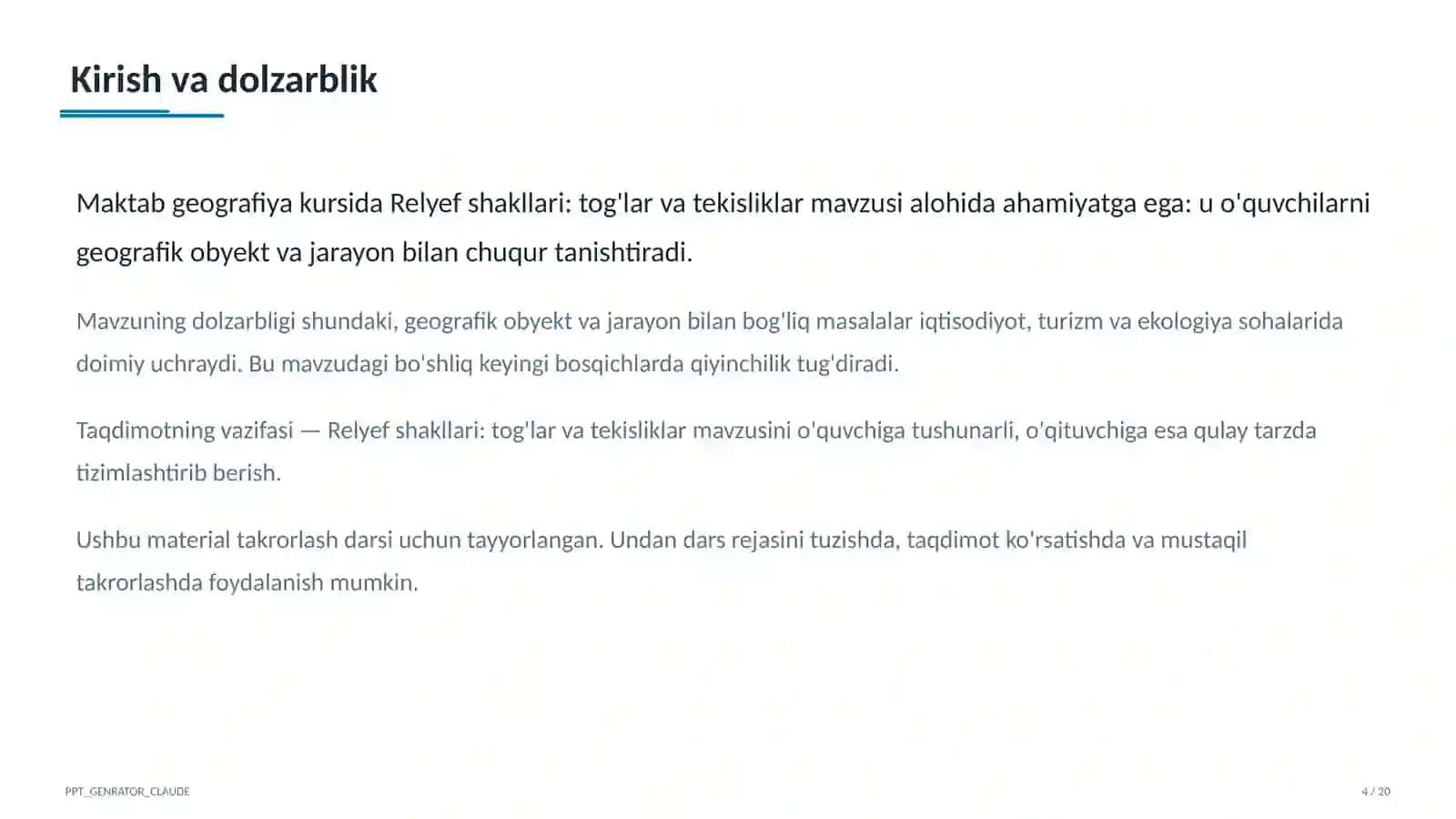 Kirish va dolzarblik

Maktab geografiya kursida Relyef shakllari: tog'lar va tekisliklar mavzusi alohida ahamiyatga ega: u o'quvchilarni geografik obyekt va jarayon bilan chuqur tanishtiradi.

Mavzuning dolzarbligi shundaki, geografik obyekt va jarayon bilan bog'liq masalalar iqtisodiyot, turizm va ekologiya sohalarida doimiy uchraydi. Bu mavzudagi bo'shliq keyingi bosqichlarda qiyinchilik tug'diradi.

Taqdimotning vazifasi — Relyef shakllari: tog'lar va tekisliklar mavzusini o'quvchiga tushunarli, o'qituvchiga esa qulay tarzda tizimlashtirib berish.

Ushbu material takrorlash darsi uchun tayyorlangan. Undan dars rejasini tuzishda, taqdimot ko'rsatishda va mustaqil takrorlashda foydalanish mumkin.

PPT_GENRATOR_CLAUDE

4 / 20